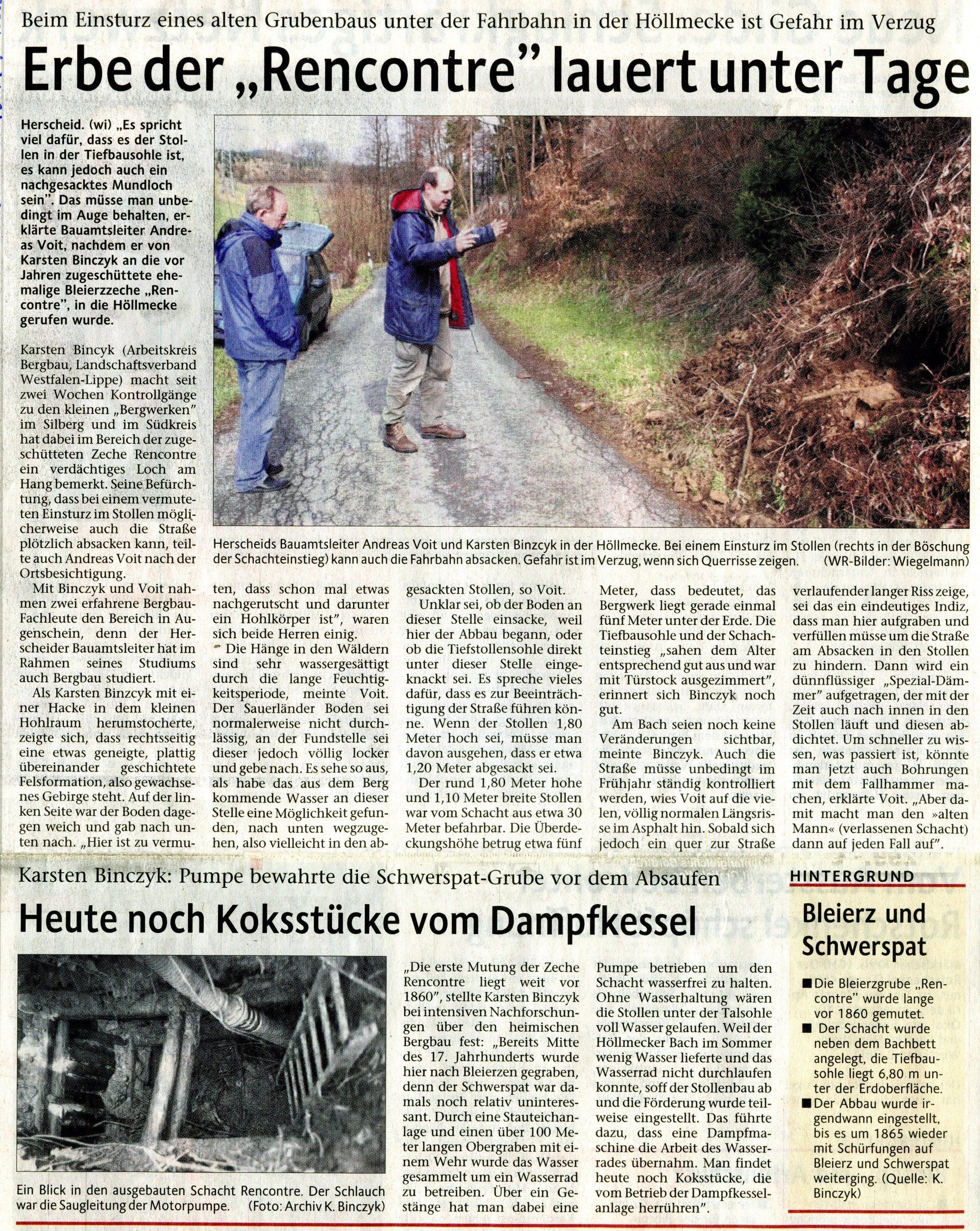 Beim Einsturz eines alten Grubenbaus unter der Fahrbahn in der Höllmecke ist Gefahr im Verzug

Erbe der „Rencontre" lauert unter Tage

Herscheid. (wi) „Es spricht viel dafür, dass es der Stollen in der Tiefbausohle ist, es kann jedoch auch ein nachgesacktes Mundloch sein". Das müsse man unbedingt im Auge behalten, erklärte Bauamtsleiter Andreas Voit, nachdem er von Karsten Binczyk an die vor Jahren zugeschüttete ehemalige Bleierzzeche „Rencontre", in die Höllmecke gerufen wurde.

Karsten Bincyk (Arbeitskreis Bergbau, Landschaftsverband Westfalen-Lippe) macht seit zwei Wochen Kontrollgänge zu den kleinen „Bergwerken" im Silberg und im Südkreis hat dabei im Bereich der zugeschütteten Zeche Rencontre ein verdächtiges Loch am Hang bemerkt. Seine Befürchtung, dass bei einem vermuteten Einsturz im Stollen möglicherweise auch die Straße plötzlich absacken kann, teilte auch Andreas Voit nach der Ortsbesichtigung.

Mit Binczyk und Voit nahmen zwei erfahrene Bergbau-Fachleute den Bereich in Augenschein, denn der Herscheider Bauamtsleiter hat im Rahmen seines Studiums auch Bergbau studiert.

Als Karsten Binzcyk mit einer Hacke in dem kleinen Hohlraum herumstocherte, zeigte sich, dass rechtsseitig eine etwas geneigte, plattig übereinander geschichtete Felsformation, also gewachsenes Gebirge steht. Auf der linken Seite war der Boden dagegen weich und gab nach unten nach. „Hier ist zu vermuten, dass schon mal etwas nachgerutscht und darunter ein Hohlkörper ist", waren sich beide Herren einig.

Die Hänge in den Wäldern sind sehr wassergesättigt durch die lange Feuchtigkeitsperiode, meinte Voit. Der Sauerländer Boden sei normalerweise nicht durchlässig, an der Fundstelle sei dieser jedoch völlig locker und gebe nach. Es sehe so aus, als habe das aus dem Berg kommende Wasser an dieser Stelle eine Möglichkeit gefunden, nach unten wegzugehen, also vielleicht in den abgesackten Stollen, so Voit.

Unklar sei, ob der Boden an dieser Stelle einsacke, weil hier der Abbau begann, oder ob die Tiefstollensohle direkt unter dieser Stelle eingeknackt sei. Es spreche vieles dafür, dass es zur Beeinträchtigung der Straße führen könne. Wenn der Stollen 1,80 Meter hoch sei, müsse man davon ausgehen, dass er etwa 1,20 Meter abgesackt sei.

Der rund 1,80 Meter hohe und 1,10 Meter breite Stollen war vom Schacht aus etwa 30 Meter befahrbar. Die Überdeckungshöhe betrug etwa fünf Meter, dass bedeutet, das Bergwerk liegt gerade einmal fünf Meter unter der Erde. Die Tiefbausohle und der Schachteinstieg „sahen dem Alter entsprechend gut aus und war mit Türstock ausgezimmert", erinnert sich Binczyk noch gut.

Am Bach seien noch keine Veränderungen sichtbar, meinte Binczyk. Auch die Straße müsse unbedingt im Frühjahr ständig kontrolliert werden, wies Voit auf die vielen, völlig normalen Längsrisse im Asphalt hin. Sobald sich jedoch ein quer zur Straße verlaufender langer Riss zeige, sei das ein eindeutiges Indiz, dass man hier aufgraben und verfüllen müsse um die Straße am Absacken in den Stollen zu hindern. Dann wird ein dünnflüssiger „Spezial-Dämmer" aufgetragen, der mit der Zeit auch nach innen in den Stollen läuft und diesen abdichtet. Um schneller zu wissen, was passiert ist, könnte man jetzt auch Bohrungen mit dem Fallhammer machen, erklärte Voit. „Aber damit macht man den »alten Mann« (verlassenen Schacht) dann auf jeden Fall auf".

Herscheids Bauamtsleiter Andreas Voit und Karsten Binzcyk in der Höllmecke. Bei einem Einsturz im Stollen (rechts in der Böschung der Schachteinstieg) kann auch die Fahrbahn absacken. Gefahr ist im Verzug, wenn sich Querrisse zeigen. (WR-Bilder: Wiegelmann)

Karsten Binczyk: Pumpe bewahrte die Schwerspat-Grube vor dem Absaufen

Heute noch Koksstücke vom Dampfkessel

Ein Blick in den ausgebauten Schacht Rencontre. Der Schlauch war die Saugleitung der Motorpumpe. (Foto: Archiv K. Binczyk)

„Die erste Mutung der Zeche Rencontre liegt weit vor 1860", stellte Karsten Binczyk bei intensiven Nachforschungen über den heimischen Bergbau fest: „Bereits Mitte des 17. Jahrhunderts wurde hier nach Bleierzen gegraben, denn der Schwerspat war damals noch relativ uninteressant. Durch eine Stauteichanlage und einen über 100 Meter langen Obergraben mit einem Wehr wurde das Wasser gesammelt um ein Wasserrad zu betreiben. Über ein Gestänge hat man dabei eine Pumpe betrieben um den Schacht wasserfrei zu halten. Ohne Wasserhaltung wären die Stollen unter der Talsohle voll Wasser gelaufen. Weil der Höllmecker Bach im Sommer wenig Wasser lieferte und das Wasserrad nicht durchlaufen konnte, soff der Stollenbau ab und die Förderung wurde teilweise eingestellt. Das führte dazu, dass eine Dampfmaschine die Arbeit des Wasserrades übernahm. Man findet heute noch Koksstücke, die vom Betrieb der Dampfkesselanlage herrühren".

HINTERGRUND

Bleierz und Schwerspat

■ Die Bleierzgrube „Rencontre" wurde lange vor 1860 gemutet.
■ Der Schacht wurde neben dem Bachbett angelegt, die Tiefbausohle liegt 6,80 m unter der Erdoberfläche.
■ Der Abbau wurde irgendwann eingestellt, bis es um 1865 wieder mit Schürfungen auf Bleierz und Schwerspat weiterging. (Quelle: K. Binczyk)